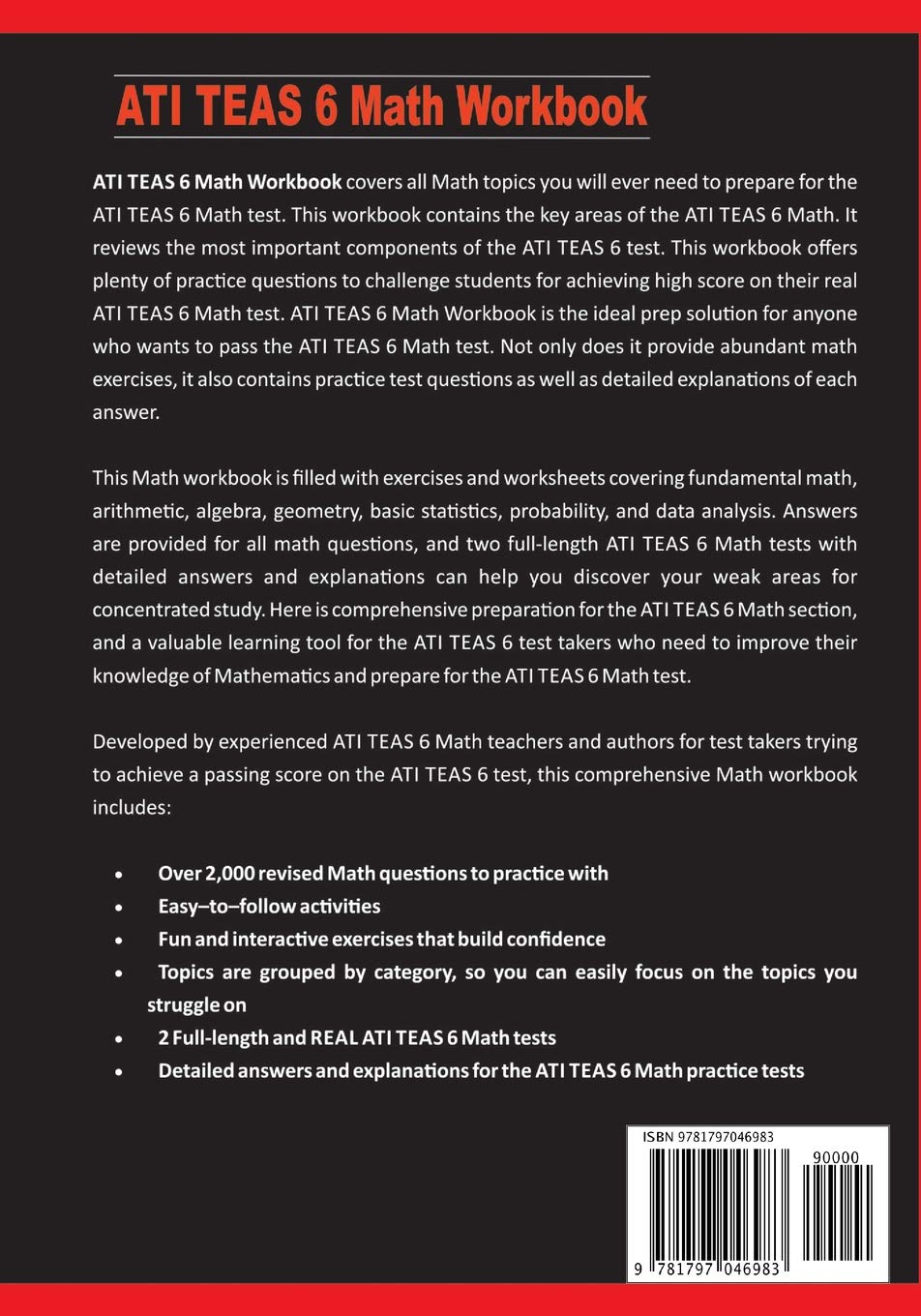 ATI TEAS 6 Math Workbook

ATI TEAS 6 Math Workbook covers all Math topics you will ever need to prepare for the ATI TEAS 6 Math test. This workbook contains the key areas of the ATI TEAS 6 Math. It reviews the most important components of the ATI TEAS 6 test. This workbook offers plenty of practice questions to challenge students for achieving high score on their real ATI TEAS 6 Math test. ATI TEAS 6 Math Workbook is the ideal prep solution for anyone who wants to pass the ATI TEAS 6 Math test. Not only does it provide abundant math exercises, it also contains practice test questions as well as detailed explanations of each answer.

This Math workbook is filled with exercises and worksheets covering fundamental math, arithmetic, algebra, geometry, basic statistics, probability, and data analysis. Answers are provided for all math questions, and two full-length ATI TEAS 6 Math tests with detailed answers and explanations can help you discover your weak areas for concentrated study. Here is comprehensive preparation for the ATI TEAS 6 Math section, and a valuable learning tool for the ATI TEAS 6 test takers who need to improve their knowledge of Mathematics and prepare for the ATI TEAS 6 Math test.

Developed by experienced ATI TEAS 6 Math teachers and authors for test takers trying to achieve a passing score on the ATI TEAS 6 test, this comprehensive Math workbook includes:

• Over 2,000 revised Math questions to practice with
• Easy–to–follow activities
• Fun and interactive exercises that build confidence
• Topics are grouped by category, so you can easily focus on the topics you struggle on
• 2 Full-length and REAL ATI TEAS 6 Math tests
• Detailed answers and explanations for the ATI TEAS 6 Math practice tests

ISBN 9781797046983
90000
9 781797 046983